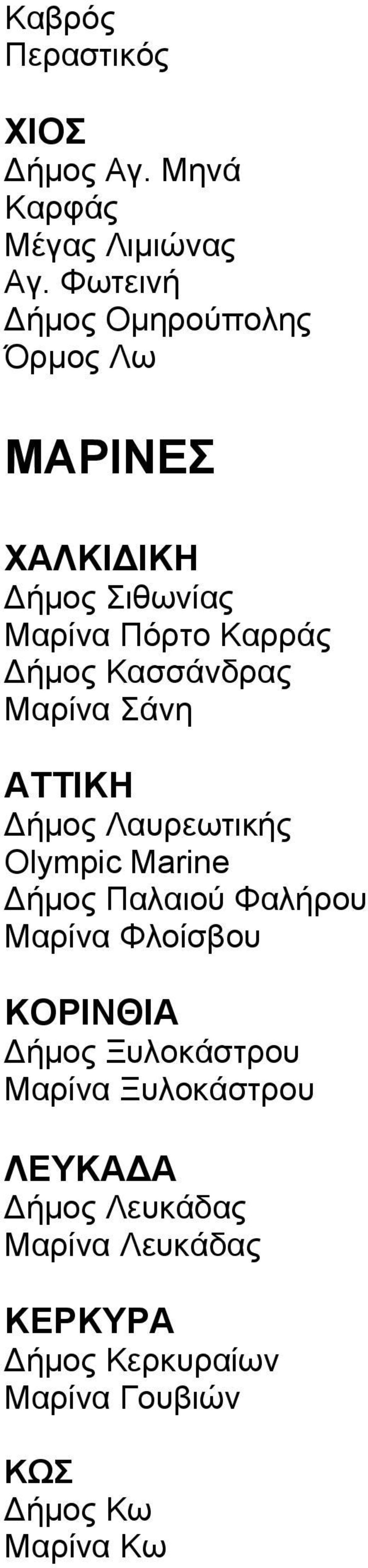 Καβρός
Περαστικός

ΧΙΟΣ
Δήμος Αγ. Μηνά
Καρφάς
Μέγας Λιμιώνας
Αγ. Φωτεινή
Δήμος Ομηρούπολης
Όρμος Λω

ΜΑΡΙΝΕΣ

ΧΑΛΚΙΔΙΚΗ
Δήμος Σιθωνίας
Μαρίνα Πόρτο Καρράς
Δήμος Κασσάνδρας
Μαρίνα Σάνη

ΑΤΤΙΚΗ
Δήμος Λαυρεωτικής
Olympic Marine
Δήμος Παλαιού Φαλήρου
Μαρίνα Φλοίσβου

ΚΟΡΙΝΘΙΑ
Δήμος Ξυλοκάστρου
Μαρίνα Ξυλοκάστρου

ΛΕΥΚΑΔΑ
Δήμος Λευκάδας
Μαρίνα Λευκάδας

ΚΕΡΚΥΡΑ
Δήμος Κερκυραίων
Μαρίνα Γουβιών

ΚΩΣ
Δήμος Κω
Μαρίνα Κω